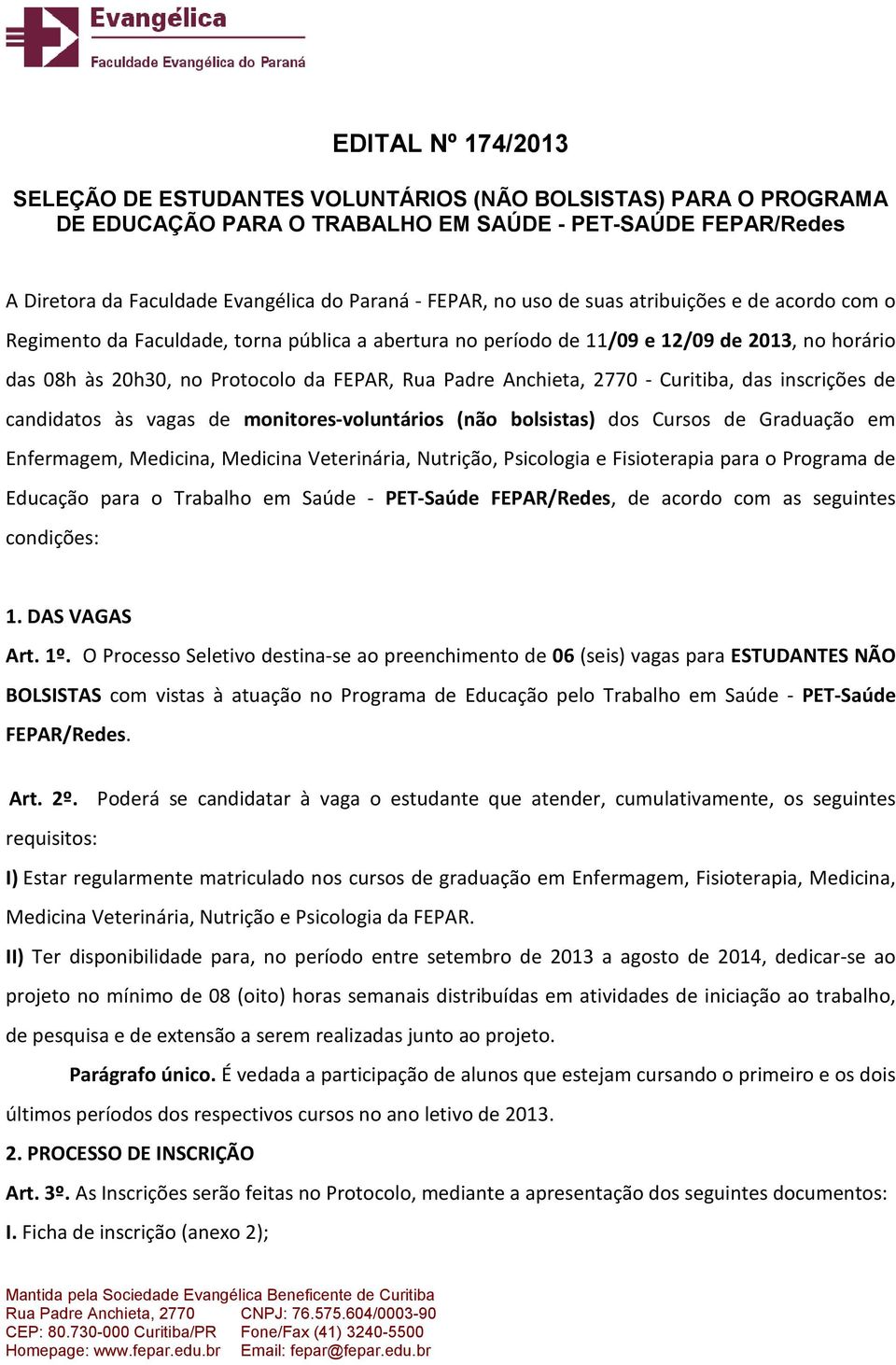 Evangélica
Faculdade Evangélica do Paraná

EDITAL Nº 174/2013

SELEÇÃO DE ESTUDANTES VOLUNTÁRIOS (NÃO BOLSISTAS) PARA O PROGRAMA DE EDUCAÇÃO PARA O TRABALHO EM SAÚDE - PET-SAÚDE FEPAR/Redes

A Diretora da Faculdade Evangélica do Paraná - FEPAR, no uso de suas atribuições e de acordo com o Regimento da Faculdade, torna pública a abertura no período de 11/09 e 12/09 de 2013, no horário das 08h às 20h30, no Protocolo da FEPAR, Rua Padre Anchieta, 2770 - Curitiba, das inscrições de candidatos às vagas de monitores-voluntários (não bolsistas) dos Cursos de Graduação em Enfermagem, Medicina, Medicina Veterinária, Nutrição, Psicologia e Fisioterapia para o Programa de Educação para o Trabalho em Saúde - PET-Saúde FEPAR/Redes, de acordo com as seguintes condições:

1. DAS VAGAS
Art. 1º. O Processo Seletivo destina-se ao preenchimento de 06 (seis) vagas para ESTUDANTES NÃO BOLSISTAS com vistas à atuação no Programa de Educação pelo Trabalho em Saúde - PET-Saúde FEPAR/Redes.

Art. 2º. Poderá se candidatar à vaga o estudante que atender, cumulativamente, os seguintes requisitos:
I) Estar regularmente matriculado nos cursos de graduação em Enfermagem, Fisioterapia, Medicina, Medicina Veterinária, Nutrição e Psicologia da FEPAR.
II) Ter disponibilidade para, no período entre setembro de 2013 a agosto de 2014, dedicar-se ao projeto no mínimo de 08 (oito) horas semanais distribuídas em atividades de iniciação ao trabalho, de pesquisa e de extensão a serem realizadas junto ao projeto.
Parágrafo único. É vedada a participação de alunos que estejam cursando o primeiro e os dois últimos períodos dos respectivos cursos no ano letivo de 2013.
2. PROCESSO DE INSCRIÇÃO
Art. 3º. As Inscrições serão feitas no Protocolo, mediante a apresentação dos seguintes documentos:
I. Ficha de inscrição (anexo 2);

Mantida pela Sociedade Evangélica Beneficente de Curitiba
Rua Padre Anchieta, 2770 CNPJ: 76.575.604/0003-90
CEP: 80.730-000 Curitiba/PR Fone/Fax (41) 3240-5500
Homepage: www.fepar.edu.br Email: fepar@fepar.edu.br